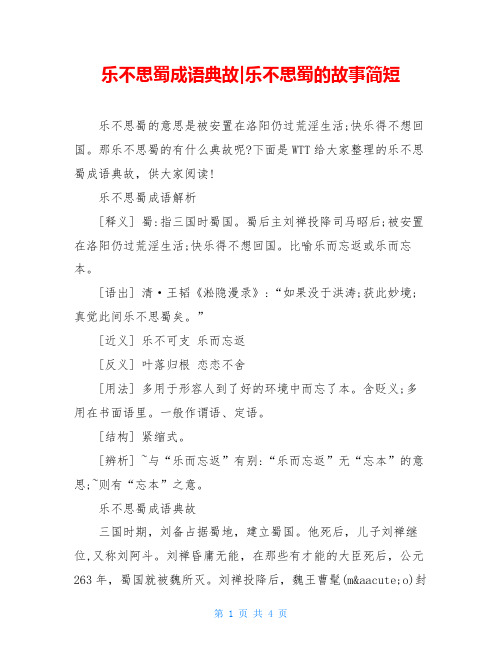 乐不思蜀成语典故|乐不思蜀的故事简短

乐不思蜀的意思是被安置在洛阳仍过荒淫生活;快乐得不想回国。那乐不思蜀的有什么典故呢?下面是WTT给大家整理的乐不思蜀成语典故，供大家阅读!

乐不思蜀成语解析

[释义] 蜀:指三国时蜀国。蜀后主刘禅投降司马昭后;被安置在洛阳仍过荒淫生活;快乐得不想回国。比喻乐而忘返或乐而忘本。

[语出] 清·王韬《淞隐漫录》:“如果没于洪涛;获此妙境;真觉此间乐不思蜀矣。”

[近义] 乐不可支 乐而忘返

[反义] 叶落归根 恋恋不舍

[用法] 多用于形容人到了好的环境中而忘了本。含贬义;多用在书面语里。一般作谓语、定语。

[结构] 紧缩式。

[辨析] ~与“乐而忘返”有别:“乐而忘返”无“忘本”的意思;~则有“忘本”之意。

乐不思蜀成语典故

三国时期，刘备占据蜀地，建立蜀国。他死后，儿子刘禅继位,又称刘阿斗。刘禅昏庸无能，在那些有才能的大臣死后，公元263年，蜀国就被魏所灭。刘禅投降后，魏王曹髦(m&aacute;o)封

第 1 页 共 4 页